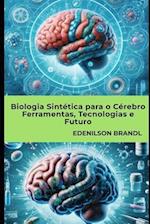 Biologia Sintética para o Cérebro
Ferramentas, Tecnologias e Futuro

EDENILSON BRANDL